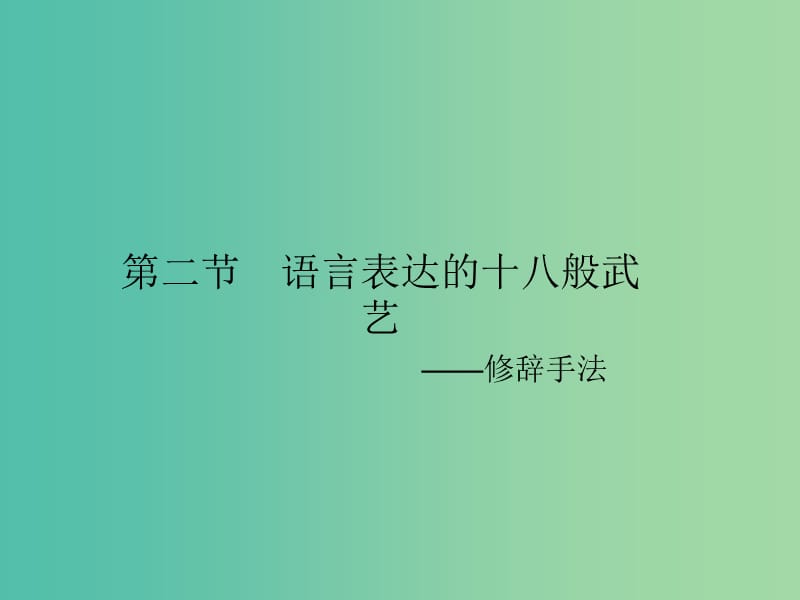 第二节　语言表达的十八般武艺

——修辞手法